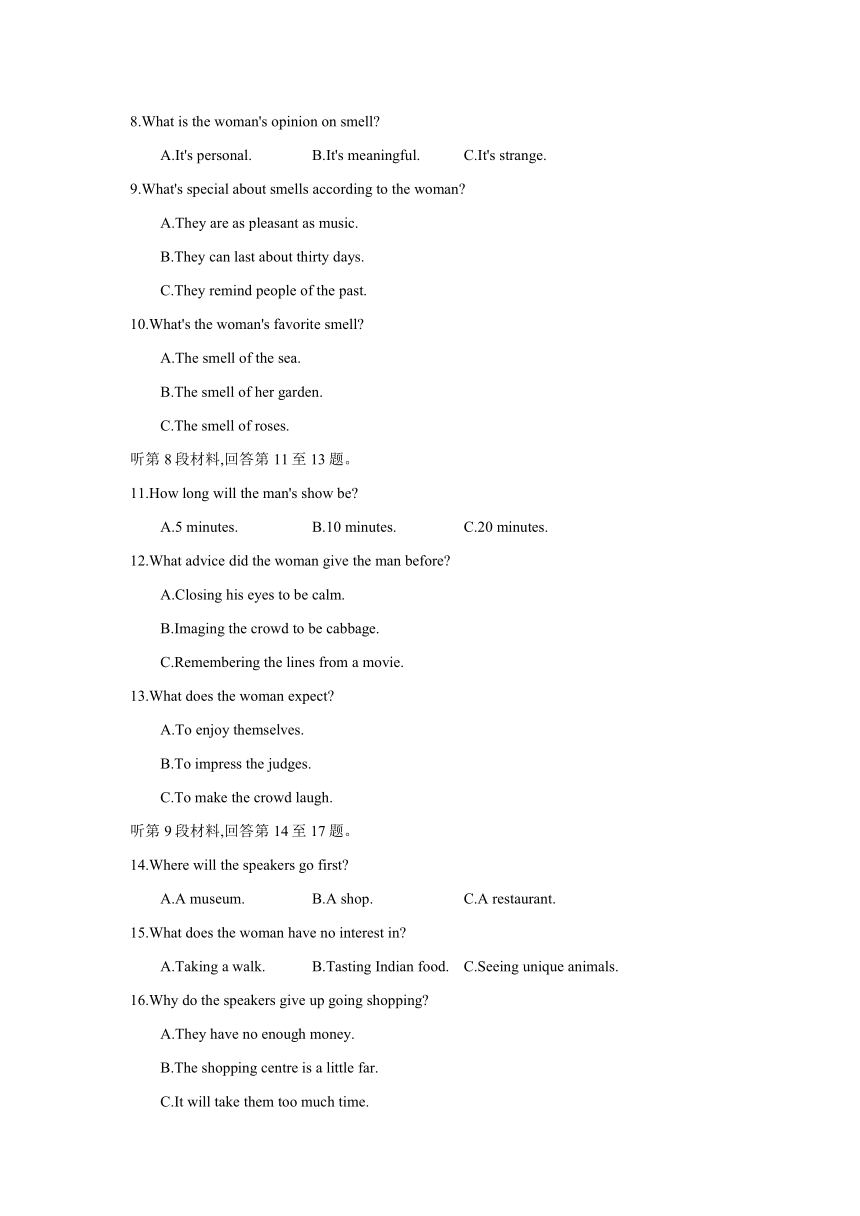 8.What is the woman's opinion on smell?

A.It's personal. B.It's meaningful. C.It's strange.

9.What's special about smells according to the woman?

A.They are as pleasant as music.

B.They can last about thirty days.

C.They remind people of the past.

10.What's the woman's favorite smell?

A.The smell of the sea.

B.The smell of her garden.

C.The smell of roses.

听第 8 段材料,回答第 11 至 13 题。

11.How long will the man's show be?

A.5 minutes. B.10 minutes. C.20 minutes.

12.What advice did the woman give the man before?

A.Closing his eyes to be calm.

B.Imaging the crowd to be cabbage.

C.Remembering the lines from a movie.

13.What does the woman expect?

A.To enjoy themselves.

B.To impress the judges.

C.To make the crowd laugh.

听第 9 段材料,回答第 14 至 17 题。

14.Where will the speakers go first?

A.A museum. B.A shop. C.A restaurant.

15.What does the woman have no interest in?

A.Taking a walk. B.Tasting Indian food. C.Seeing unique animals.

16.Why do the speakers give up going shopping?

A.They have no enough money.

B.The shopping centre is a little far.

C.It will take them too much time.